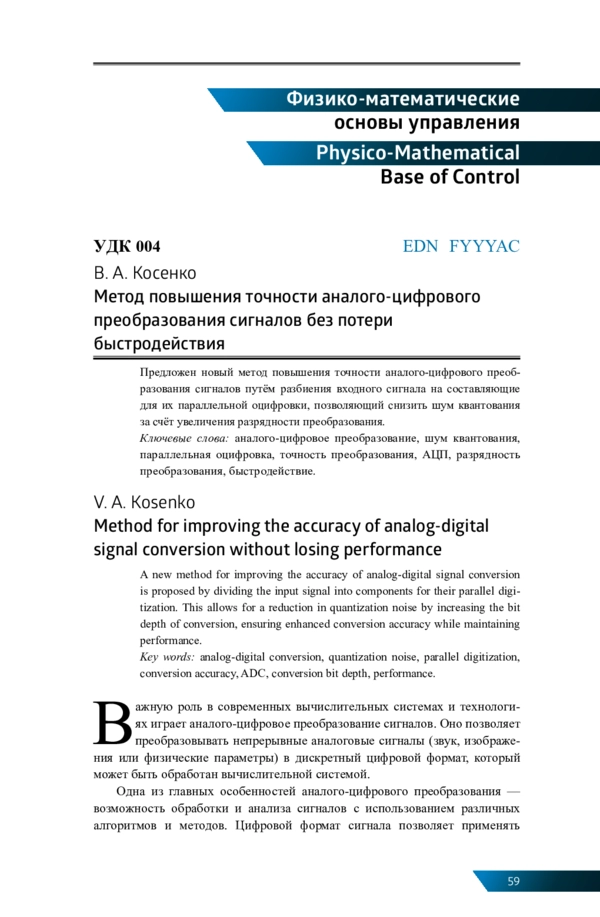 Физико-математические
основы управления
Physico-Mathematical
Base of Control

УДК 004 EDN FYYYAC

В. А. Косенко
Метод повышения точности аналого-цифрового преобразования сигналов без потери быстродействия

Предложен новый метод повышения точности аналого-цифрового преобразования сигналов путём разбиения входного сигнала на составляющие для их параллельной оцифровки, позволяющий снизить шум квантования за счёт увеличения разрядности преобразования.
Ключевые слова: аналого-цифровое преобразование, шум квантования, параллельная оцифровка, точность преобразования, АЦП, разрядность преобразования, быстродействие.

V. A. Kosenko
Method for improving the accuracy of analog-digital signal conversion without losing performance

A new method for improving the accuracy of analog-digital signal conversion is proposed by dividing the input signal into components for their parallel digitization. This allows for a reduction in quantization noise by increasing the bit depth of conversion, ensuring enhanced conversion accuracy while maintaining performance.
Key words: analog-digital conversion, quantization noise, parallel digitization, conversion accuracy, ADC, conversion bit depth, performance.

Важную роль в современных вычислительных системах и технологиях играет аналого-цифровое преобразование сигналов. Оно позволяет преобразовывать непрерывные аналоговые сигналы (звук, изображения или физические параметры) в дискретный цифровой формат, который может быть обработан вычислительной системой.

Одна из главных особенностей аналого-цифрового преобразования — возможность обработки и анализа сигналов с использованием различных алгоритмов и методов. Цифровой формат сигнала позволяет применять

59